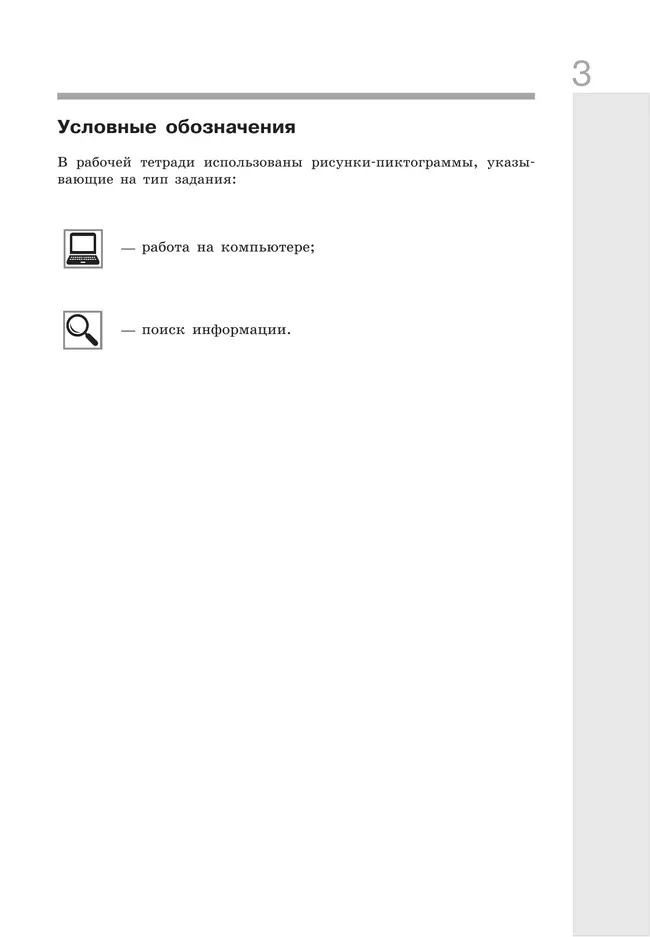 3

Условные обозначения

В рабочей тетради использованы рисунки-пиктограммы, указывающие на тип задания:

— работа на компьютере;

— поиск информации.